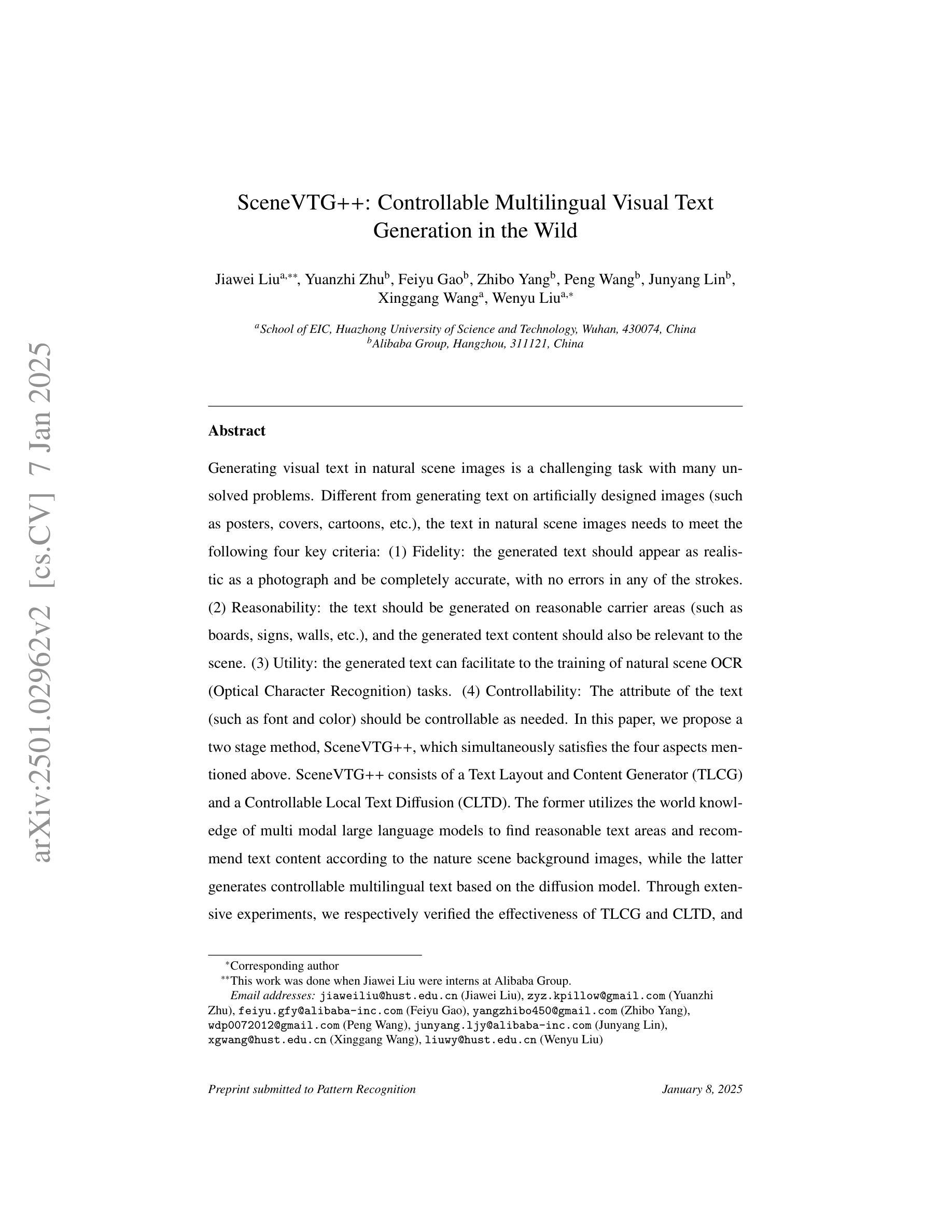 arXiv:2501.02962v2 [cs.CV] 7 Jan 2025

SceneVTG++: Controllable Multilingual Visual Text Generation in the Wild

Jiawei Liu$^{a,**}$, Yuanzhi Zhu$^{b}$, Feiyu Gao$^{b}$, Zhibo Yang$^{b}$, Peng Wang$^{b}$, Junyang Lin$^{b}$, Xinggang Wang$^{a}$, Wenyu Liu$^{a,*}$

$^{a}$School of EIC, Huazhong University of Science and Technology, Wuhan, 430074, China
$^{b}$Alibaba Group, Hangzhou, 311121, China

Abstract

Generating visual text in natural scene images is a challenging task with many unsolved problems. Different from generating text on artificially designed images (such as posters, covers, cartoons, etc.), the text in natural scene images needs to meet the following four key criteria: (1) Fidelity: the generated text should appear as realistic as a photograph and be completely accurate, with no errors in any of the strokes. (2) Reasonability: the text should be generated on reasonable carrier areas (such as boards, signs, walls, etc.), and the generated text content should also be relevant to the scene. (3) Utility: the generated text can facilitate to the training of natural scene OCR (Optical Character Recognition) tasks. (4) Controllability: The attribute of the text (such as font and color) should be controllable as needed. In this paper, we propose a two stage method, SceneVTG++, which simultaneously satisfies the four aspects mentioned above. SceneVTG++ consists of a Text Layout and Content Generator (TLCG) and a Controllable Local Text Diffusion (CLTD). The former utilizes the world knowledge of multi modal large language models to find reasonable text areas and recommend text content according to the nature scene background images, while the latter generates controllable multilingual text based on the diffusion model. Through extensive experiments, we respectively verified the effectiveness of TLCG and CLTD, and

$^{*}$Corresponding author
$^{**}$This work was done when Jiawei Liu were interns at Alibaba Group.
Email addresses: jiaweiliu@hust.edu.cn (Jiawei Liu), zyz.kpillow@gmail.com (Yuanzhi Zhu), feiyu.gfy@alibaba-inc.com (Feiyu Gao), yangzhibo450@gmail.com (Zhibo Yang), wdp0072012@gmail.com (Peng Wang), junyang.ljy@alibaba-inc.com (Junyang Lin), xgwang@hust.edu.cn (Xinggang Wang), liuwy@hust.edu.cn (Wenyu Liu)

Preprint submitted to Pattern Recognition January 8, 2025